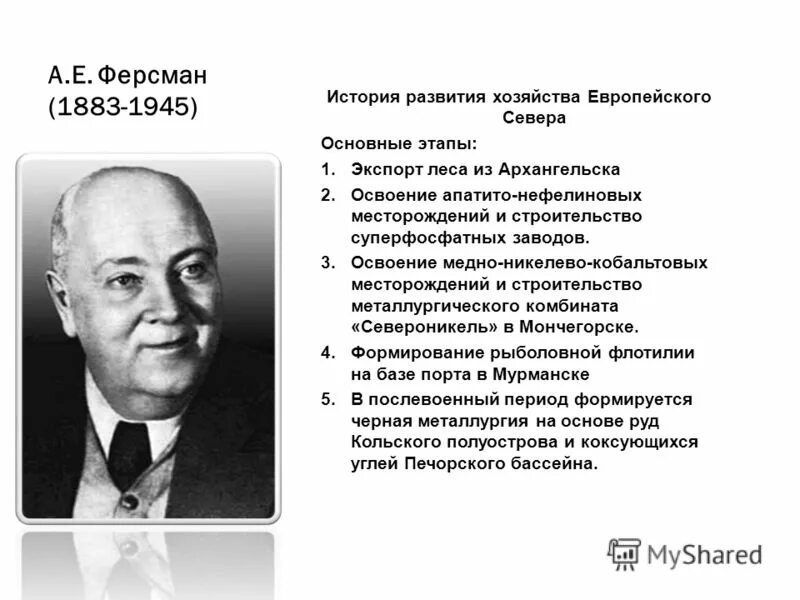 А.Е. Ферсман
(1883-1945)

История развития хозяйства Европейского Севера

Основные этапы:

1. Экспорт леса из Архангельска
2. Освоение апатито-нефелиновых месторождений и строительство суперфосфатных заводов.
3. Освоение медно-никелево-кобальтовых месторождений и строительство металлургического комбината «Североникель» в Мончегорске.
4. Формирование рыболовной флотилии на базе порта в Мурманске
5. В послевоенный период формируется черная металлургия на основе руд Кольского полуострова и коксующихся углей Печорского бассейна.

MyShared